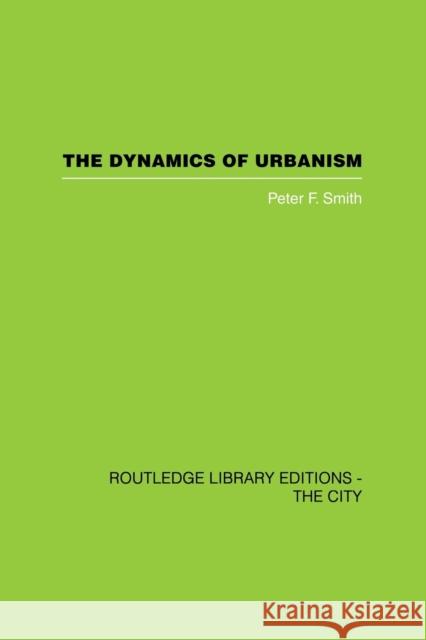 THE DYNAMICS OF URBANISM

Peter F. Smith

ROUTLEDGE LIBRARY EDITIONS - THE CITY